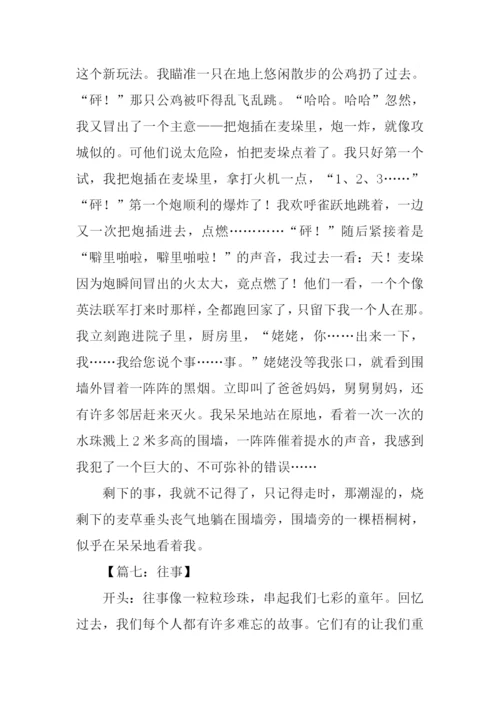 这个新玩法。我瞄准一只在地上悠闲散步的公鸡扔了过去。“砰！”那只公鸡被吓得乱飞乱跳。“哈哈。哈哈”忽然，我又冒出了一个主意——把炮插在麦垛里，炮一炸，就像攻城似的。可他们说太危险，怕把麦垛点着了。我只好第一个试，我把炮插在麦垛里，拿打火机一点，“1、2、3……”“砰！”第一个炮顺利的爆炸了！我欢呼雀跃地跳着，一边又一次把炮插进去，点燃…………“砰！”随后紧接着是“噼里啪啦，噼里啪啦！”的声音，我过去一看：天！麦垛因为炮瞬间冒出的火太大，竟点燃了！他们一看，一个个像英法联军打来时那样，全都跑回家了，只留下我一个人在那。我立刻跑进院子里，厨房里，“姥姥，你……出来一下，我……我给您说个事……事。”姥姥没等我张口，就看到围墙外冒着一阵阵的黑烟。立即叫了爸爸妈妈，舅舅舅妈，还有许多邻居赶来灭火。我呆呆地站在原地，看着一次一次的水珠溅上2米多高的围墙，一阵阵催着提水的声音，我感到我犯了一个巨大的、不可弥补的错误……

剩下的事，我就不记得了，只记得走时，那潮湿的，烧剩下的麦草垂头丧气地躺在围墙旁，围墙旁的一棵梧桐树，似乎在呆呆地看着我。

【篇七：往事】

开头：往事像一粒粒珍珠，串起我们七彩的童年。回忆过去，我们每个人都有许多难忘的故事。它们有的让我们重